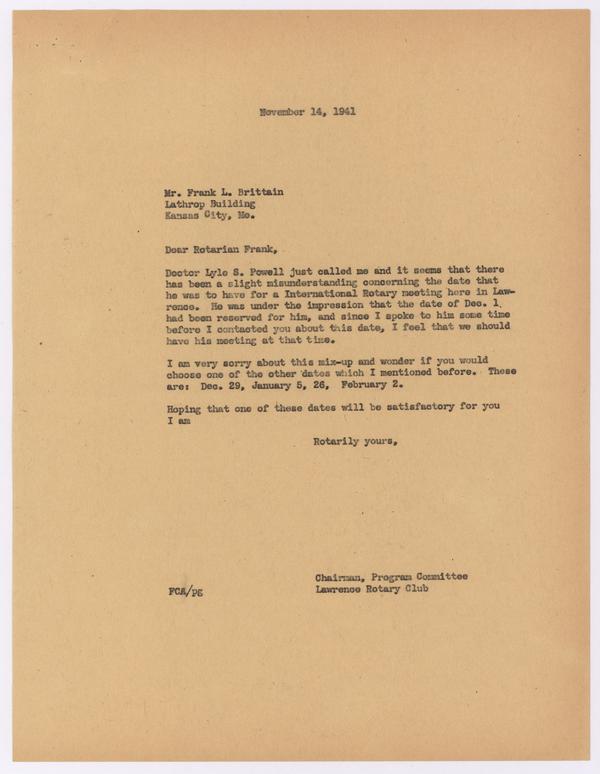 November 14, 1941

Mr. Frank L. Brittain
Lathrop Building
Kansas City, Mo.

Dear Rotarian Frank,

Doctor Lyle S. Powell just called me and it seems that there has been a slight misunderstanding concerning the date that he was to have for a International Rotary meeting here in Lawrence. He was under the impression that the date of Dec. 1 had been reserved for him, and since I spoke to him some time before I contacted you about this date, I feel that we should have his meeting at that time.

I am very sorry about this mix-up and wonder if you would choose one of the other dates which I mentioned before. These are: Dec. 29, January 5, 26, February 2.

Hoping that one of these dates will be satisfactory for you I am

Rotarily yours,

Chairman, Program Committee
Lawrence Rotary Club

FCA/PE